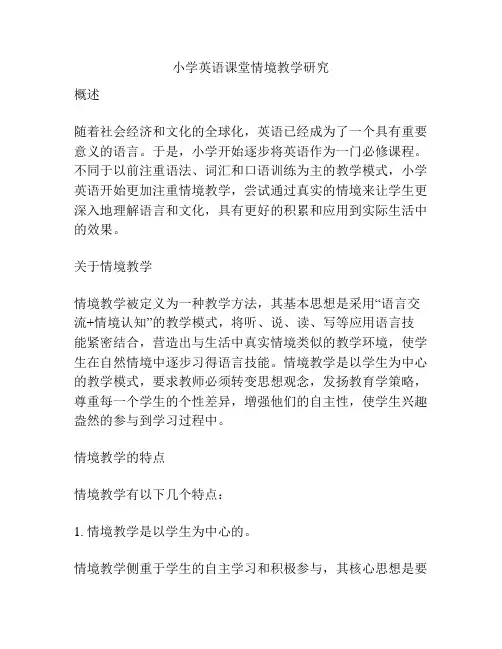 小学英语课堂情境教学研究

概述

随着社会经济和文化的全球化，英语已经成为了一个具有重要意义的语言。于是，小学开始逐步将英语作为一门必修课程。不同于以前注重语法、词汇和口语训练为主的教学模式，小学英语开始更加注重情境教学，尝试通过真实的情境来让学生更深入地理解语言和文化，具有更好的积累和应用到实际生活中的效果。

关于情境教学

情境教学被定义为一种教学方法，其基本思想是采用“语言交流+情境认知”的教学模式，将听、说、读、写等应用语言技能紧密结合，营造出与生活中真实情境类似的教学环境，使学生在自然情境中逐步习得语言技能。情境教学是以学生为中心的教学模式，要求教师必须转变思想观念，发扬教育学策略，尊重每一个学生的个性差异，增强他们的自主性，使学生兴趣盎然的参与到学习过程中。

情境教学的特点

情境教学有以下几个特点：

1. 情境教学是以学生为中心的。

情境教学侧重于学生的自主学习和积极参与，其核心思想是要